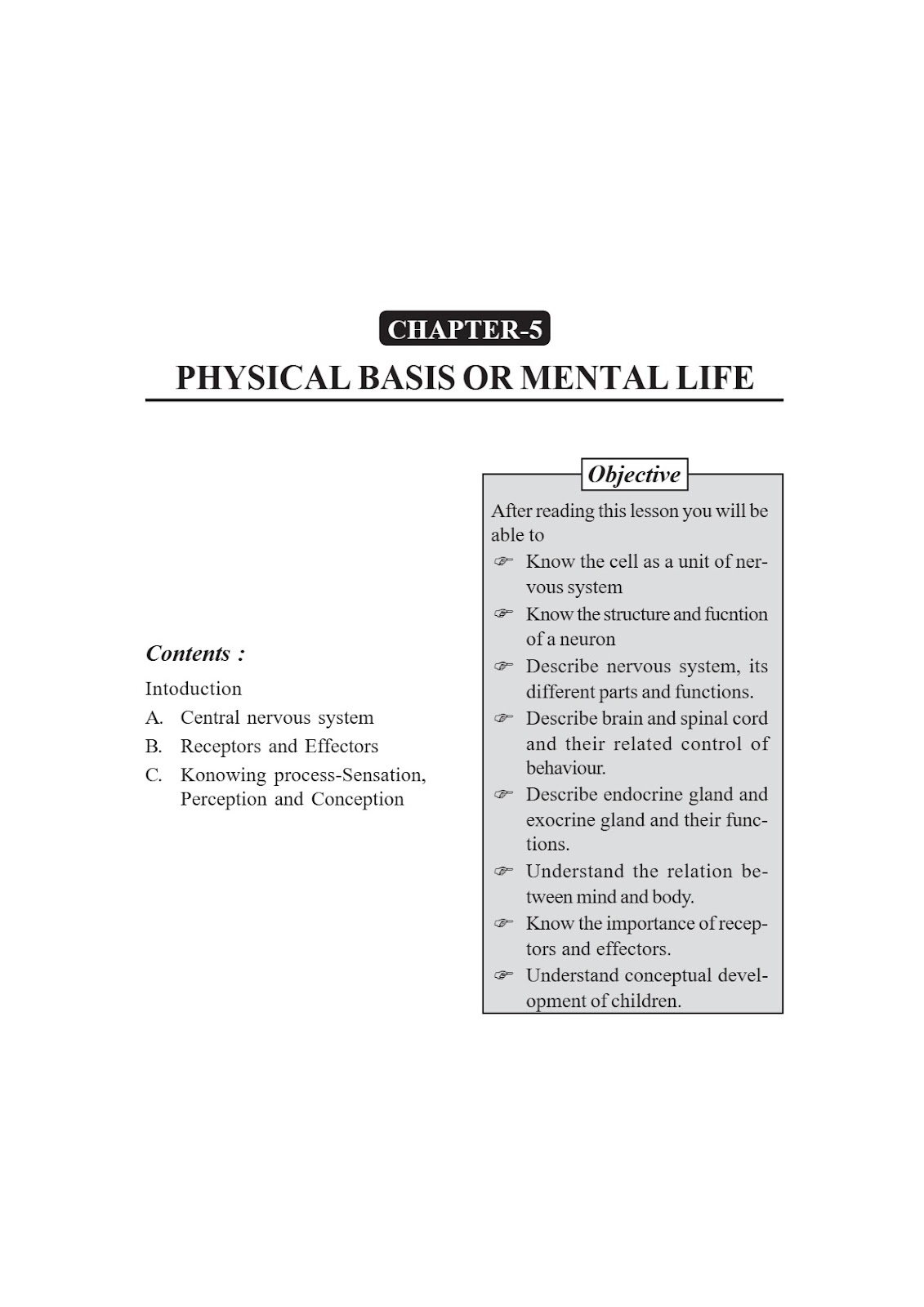 CHAPTER-5

PHYSICAL BASIS OR MENTAL LIFE

Contents :

Intoduction

A. Central nervous system

B. Receptors and Effectors

C. Konowing process-Sensation, Perception and Conception

Objective

After reading this lesson you will be able to

☞ Know the cell as a unit of nervous system

☞ Know the structure and fucntion of a neuron

☞ Describe nervous system, its different parts and functions.

☞ Describe brain and spinal cord and their related control of behaviour.

☞ Describe endocrine gland and exocrine gland and their functions.

☞ Understand the relation between mind and body.

☞ Know the importance of receptors and effectors.

☞ Understand conceptual development of children.